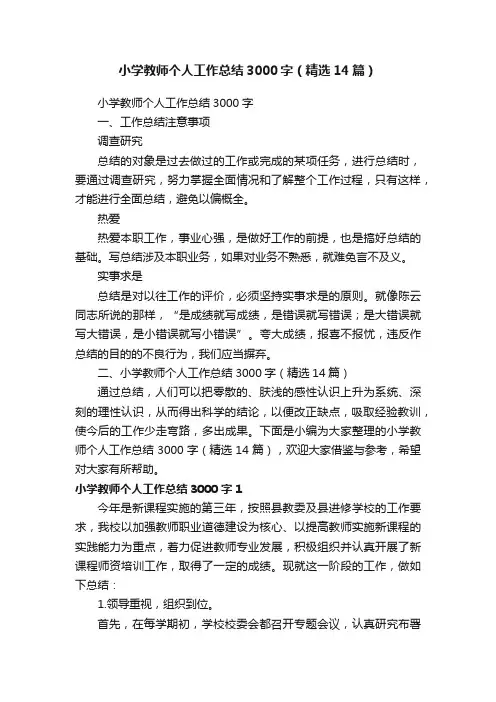 小学教师个人工作总结3000字（精选14篇）

小学教师个人工作总结3000字

一、工作总结注意事项

调查研究

总结的对象是过去做过的工作或完成的某项任务，进行总结时，要通过调查研究，努力掌握全面情况和了解整个工作过程，只有这样，才能进行全面总结，避免以偏概全。

热爱

热爱本职工作，事业心强，是做好工作的前提，也是搞好总结的基础。写总结涉及本职业务，如果对业务不熟悉，就难免言不及义。

实事求是

总结是对以往工作的评价，必须坚持实事求是的原则。就像陈云同志所说的那样，“是成绩就写成绩，是错误就写错误；是大错误就写大错误，是小错误就写小错误”。夸大成绩，报喜不报忧，违反作总结的目的的不良行为，我们应当摒弃。

二、小学教师个人工作总结3000字（精选14篇）

通过总结，人们可以把零散的、肤浅的感性认识上升为系统、深刻的理性认识，从而得出科学的结论，以便改正缺点，吸取经验教训，使今后的工作少走弯路，多出成果。下面是小编为大家整理的小学教师个人工作总结3000字（精选14篇），欢迎大家借鉴与参考，希望对大家有所帮助。

小学教师个人工作总结3000字1

今年是新课程实施的第三年，按照县教委及县进修学校的工作要求，我校以加强教师职业道德建设为核心、以提高教师实施新课程的实践能力为重点，着力促进教师专业发展，积极组织并认真开展了新课程师资培训工作，取得了一定的成绩。现就这一阶段的工作，做如下总结：

1.领导重视，组织到位。

首先，在每学期初，学校校委会都召开专题会议，认真研究布署